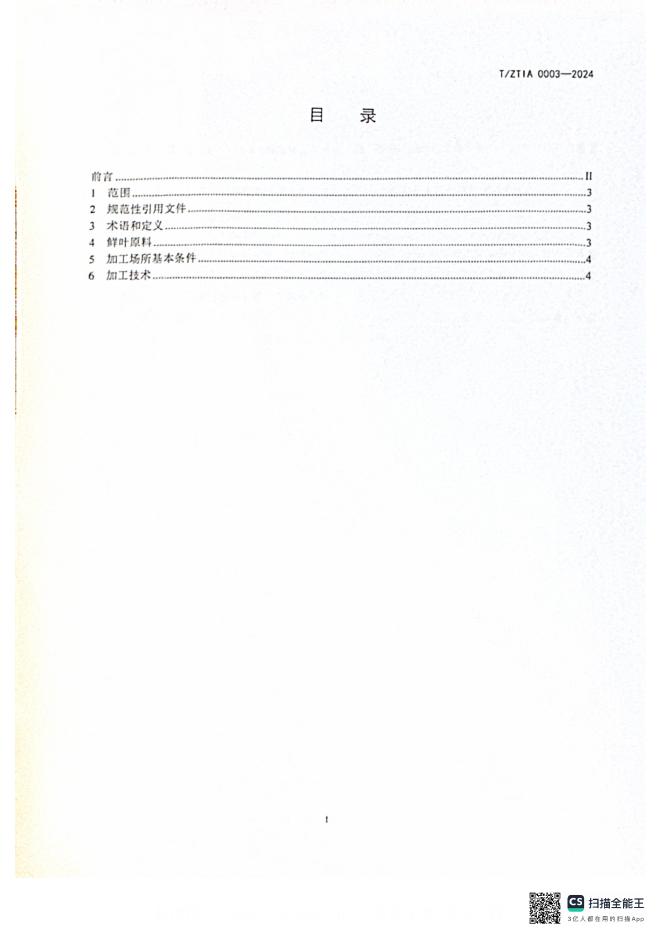 T/ZTIA 0003—2024

目 录

前言 II
1 范围 3
2 规范性引用文件 3
3 术语和定义 3
4 鲜叶原料 3
5 加工场所基本条件 4
6 加工技术 4

I

CS 扫描全能王
3亿人都在用的扫描App